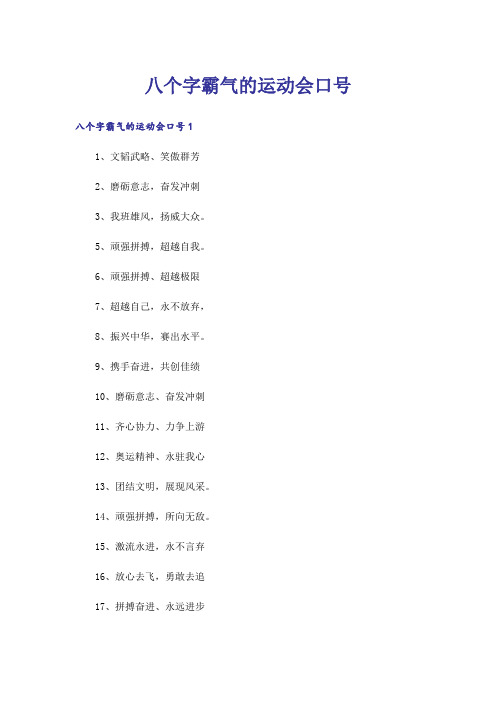 八个字霸气的运动会口号

八个字霸气的运动会口号1

1、文韬武略、笑傲群芳

2、磨砺意志，奋发冲刺

3、我班雄风，扬威大众。

5、顽强拼搏，超越自我。

6、顽强拼搏、超越极限

7、超越自己，永不放弃，

8、振兴中华，赛出水平。

9、携手奋进，共创佳绩

10、磨砺意志、奋发冲刺

11、齐心协力、力争上游

12、奥运精神、永驻我心

13、团结文明，展现风采。

14、顽强拼搏，所向无敌。

15、激流永进，永不言弃

16、放心去飞，勇敢去追

17、拼搏奋进、永远进步